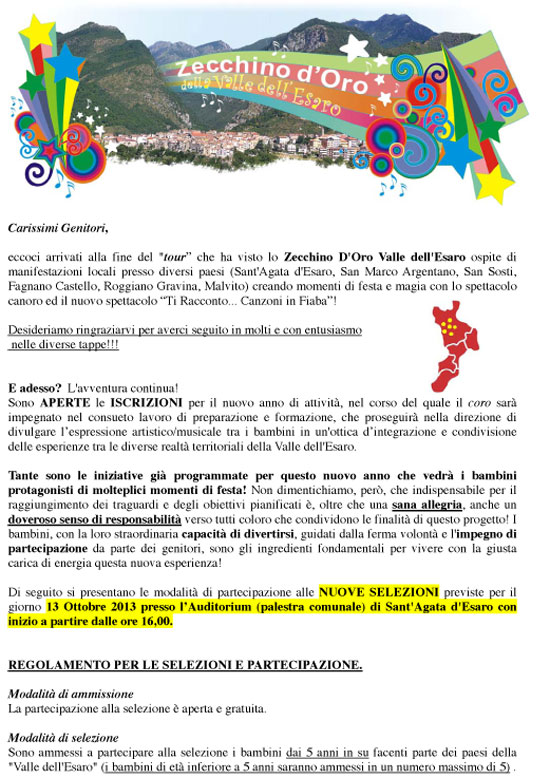 Zecchino d'Oro della Valle dell'Esaro

Carissimi Genitori,

eccoci arrivati alla fine del "tour" che ha visto lo Zecchino D'Oro Valle dell'Esaro ospite di manifestazioni locali presso diversi paesi (Sant'Agata d'Esaro, San Marco Argentano, San Sosti, Fagnano Castello, Roggiano Gravina, Malvito) creando momenti di festa e magia con lo spettacolo canoro ed il nuovo spettacolo "Ti Racconto... Canzoni in Fiaba"!

Desideriamo ringraziarvi per averci seguito in molti e con entusiasmo nelle diverse tappe!!!

E adesso? L'avventura continua!
Sono APERTE le ISCRIZIONI per il nuovo anno di attività, nel corso del quale il coro sarà impegnato nel consueto lavoro di preparazione e formazione, che proseguirà nella direzione di divulgare l'espressione artistico/musicale tra i bambini in un'ottica d'integrazione e condivisione delle esperienze tra le diverse realtà territoriali della Valle dell'Esaro.

Tante sono le iniziative già programmate per questo nuovo anno che vedrà i bambini protagonisti di molteplici momenti di festa! Non dimentichiamo, però, che indispensabile per il raggiungimento dei traguardi e degli obiettivi pianificati è, oltre che una sana allegria, anche un doveroso senso di responsabilità verso tutti coloro che condividono le finalità di questo progetto! I bambini, con la loro straordinaria capacità di divertirsi, guidati dalla ferma volontà e l'impegno di partecipazione da parte dei genitori, sono gli ingredienti fondamentali per vivere con la giusta carica di energia questa nuova esperienza!

Di seguito si presentano le modalità di partecipazione alle NUOVE SELEZIONI previste per il giorno 13 Ottobre 2013 presso l'Auditorium (palestra comunale) di Sant'Agata d'Esaro con inizio a partire dalle ore 16,00.

REGOLAMENTO PER LE SELEZIONI E PARTECIPAZIONE.

Modalità di ammissione
La partecipazione alla selezione è aperta e gratuita.

Modalità di selezione
Sono ammessi a partecipare alla selezione i bambini dai 5 anni in su facenti parte dei paesi della "Valle dell'Esaro" (i bambini di età inferiore a 5 anni saranno ammessi in un numero massimo di 5) .